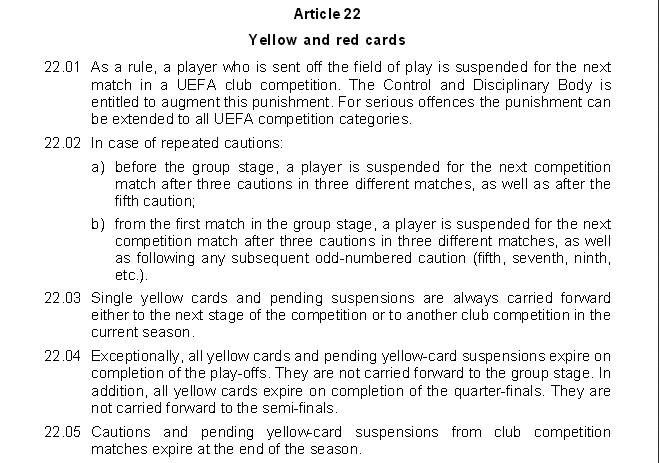 Article 22

Yellow and red cards

22.01 As a rule, a player who is sent off the field of play is suspended for the next match in a UEFA club competition. The Control and Disciplinary Body is entitled to augment this punishment. For serious offences the punishment can be extended to all UEFA competition categories.

22.02 In case of repeated cautions:

a) before the group stage, a player is suspended for the next competition match after three cautions in three different matches, as well as after the fifth caution;

b) from the first match in the group stage, a player is suspended for the next competition match after three cautions in three different matches, as well as following any subsequent odd-numbered caution (fifth, seventh, ninth, etc.).

22.03 Single yellow cards and pending suspensions are always carried forward either to the next stage of the competition or to another club competition in the current season.

22.04 Exceptionally, all yellow cards and pending yellow-card suspensions expire on completion of the play-offs. They are not carried forward to the group stage. In addition, all yellow cards expire on completion of the quarter-finals. They are not carried forward to the semi-finals.

22.05 Cautions and pending yellow-card suspensions from club competition matches expire at the end of the season.